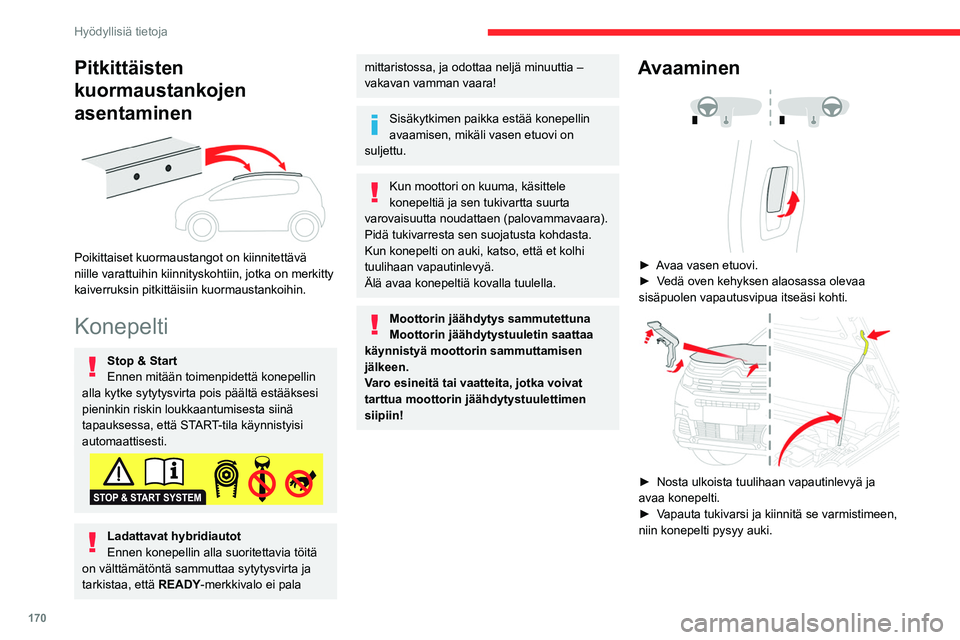 Hyödyllisiä tietoja

Pitkittäisten kuormaustankojen asentaminen

Poikittaiset kuormaustangot on kiinnitettävä niille varattuihin kiinnityskohtiin, jotka on merkitty kaiverruksin pitkittäisiin kuormaustankoihin.

Konepelti

Stop & Start
Ennen mitään toimenpidettä konepellin alla kytke sytytysvirta pois päältä estääksesi pieninkin riskin loukkaantumisesta siinä tapauksessa, että START-tila käynnistyisi automaattisesti.

STOP & START SYSTEM

Ladattavat hybridiautot
Ennen konepellin alla suoritettavia töitä on välttämätöntä sammuttaa sytytysvirta ja tarkistaa, että READY-merkkivalo ei pala mittaristossa, ja odottaa neljä minuuttia – vakavan vamman vaara!

Sisäkytkimen paikka estää konepellin avaamisen, mikäli vasen etuovi on suljettu.

Kun moottori on kuuma, käsittele konepeltiä ja sen tukivartta suurta varovaisuutta noudattaen (palovammavaara).
Pidä tukivarresta sen suojatusta kohdasta.
Kun konepelti on auki, katso, että et kolhi tuulihaan vapautinlevyä.
Älä avaa konepeltiä kovalla tuulella.

Moottorin jäähdytys sammutettuna
Moottorin jäähdytystuuletin saattaa käynnistyä moottorin sammuttamisen jälkeen.
Varo esineitä tai vaatteita, jotka voivat tarttua moottorin jäähdytystuulettimen siipiin!

Avaaminen

► Avaa vasen etuovi.
► Vedä oven kehyksen alaosassa olevaa sisäpuolen vapautusvipua itseäsi kohti.

► Nosta ulkoista tuulihaan vapautinlevyä ja avaa konepelti.
► Vapauta tukivarsi ja kiinnitä se varmistimeen, niin konepelti pysyy auki.

170

carmanualsonline.info